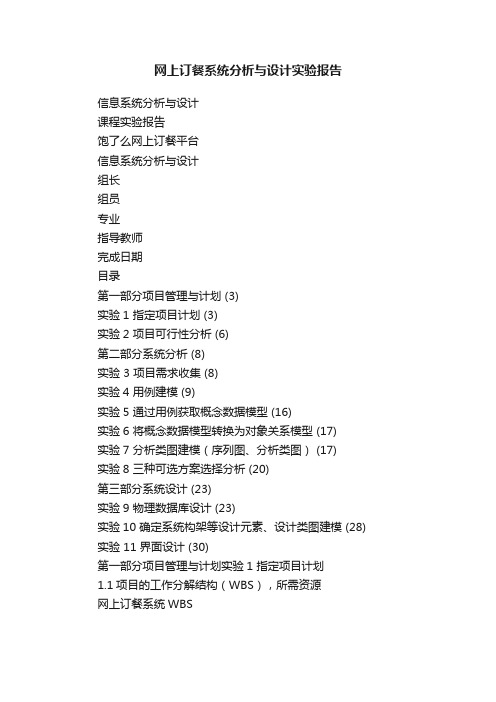 网上订餐系统分析与设计实验报告

信息系统分析与设计
课程实验报告
饱了么网上订餐平台
信息系统分析与设计
组长
组员
专业
指导教师
完成日期
目录
第一部分项目管理与计划 (3)
实验 1 指定项目计划 (3)
实验 2 项目可行性分析 (6)
第二部分系统分析 (8)
实验 3 项目需求收集 (8)
实验 4 用例建模 (9)
实验 5 通过用例获取概念数据模型 (16)
实验 6 将概念数据模型转换为对象关系模型 (17)
实验 7 分析类图建模（序列图、分析类图） (17)
实验 8 三种可选方案选择分析 (20)
第三部分系统设计 (23)
实验 9 物理数据库设计 (23)
实验 10 确定系统构架等设计元素、设计类图建模 (28)
实验 11 界面设计 (30)
第一部分项目管理与计划实验 1 指定项目计划
1.1 项目的工作分解结构（WBS），所需资源
网上订餐系统 WBS